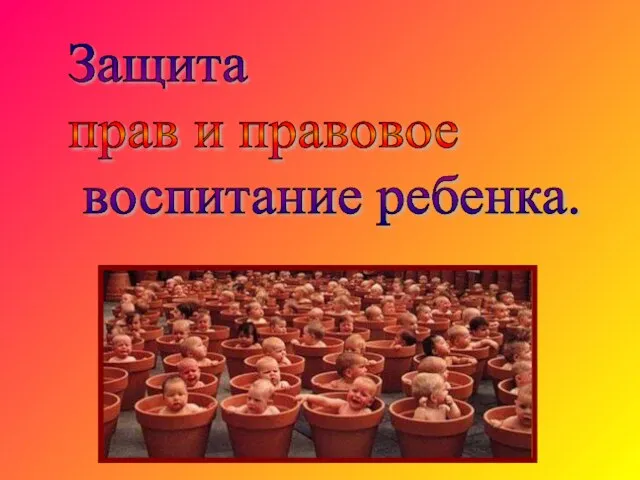 Защита
прав и правовое
воспитание ребенка.